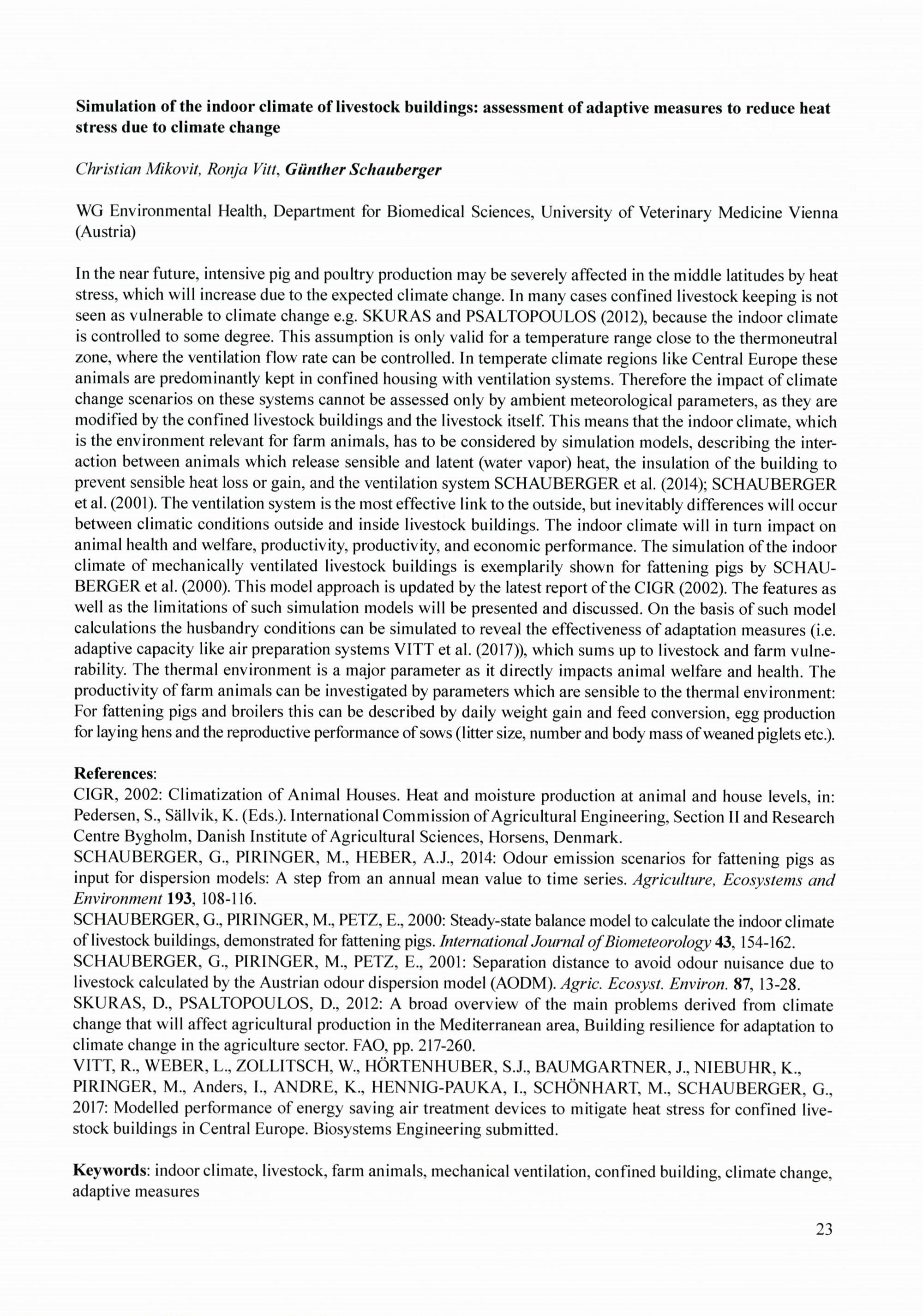 Simulation of the indoor climate of livestock buildings: assessment of adaptive measures to reduce heat stress due to climate change

Christian Mikovit, Ronja Vitt, Günther Schauberger

WG Environmental Health, Department for Biomedical Sciences, University of Veterinary Medicine Vienna (Austria)

In the near future, intensive pig and poultry production may be severely affected in the middle latitudes by heat stress, which will increase due to the expected climate change. In many cases confined livestock keeping is not seen as vulnerable to climate change e.g. SKURAS and PSALTOPOULOS (2012), because the indoor climate is controlled to some degree. This assumption is only valid for a temperature range close to the thermoneutral zone, where the ventilation flow rate can be controlled. In temperate climate regions like Central Europe these animals are predominantly kept in confined housing with ventilation systems. Therefore the impact of climate change scenarios on these systems cannot be assessed only by ambient meteorological parameters, as they are modified by the confined livestock buildings and the livestock itself. This means that the indoor climate, which is the environment relevant for farm animals, has to be considered by simulation models, describing the interaction between animals which release sensible and latent (water vapor) heat, the insulation of the building to prevent sensible heat loss or gain, and the ventilation system SCHAUBERGER et al. (2014); SCHAUBERGER et al. (2001). The ventilation system is the most effective link to the outside, but inevitably differences will occur between climatic conditions outside and inside livestock buildings. The indoor climate will in turn impact on animal health and welfare, productivity, productivity, and economic performance. The simulation of the indoor climate of mechanically ventilated livestock buildings is exemplarily shown for fattening pigs by SCHAUBERGER et al. (2000). This model approach is updated by the latest report of the CIGR (2002). The features as well as the limitations of such simulation models will be presented and discussed. On the basis of such model calculations the husbandry conditions can be simulated to reveal the effectiveness of adaptation measures (i.e. adaptive capacity like air preparation systems VITT et al. (2017)), which sums up to livestock and farm vulnerability. The thermal environment is a major parameter as it directly impacts animal welfare and health. The productivity of farm animals can be investigated by parameters which are sensible to the thermal environment: For fattening pigs and broilers this can be described by daily weight gain and feed conversion, egg production for laying hens and the reproductive performance of sows (litter size, number and body mass of weaned piglets etc.).

References:
CIGR, 2002: Climatization of Animal Houses. Heat and moisture production at animal and house levels, in: Pedersen, S., Sällvik, K. (Eds.). International Commission of Agricultural Engineering, Section II and Research Centre Bygholm, Danish Institute of Agricultural Sciences, Horsens, Denmark.
SCHAUBERGER, G., PIRINGER, M., HEBER, A.J., 2014: Odour emission scenarios for fattening pigs as input for dispersion models: A step from an annual mean value to time series. Agriculture, Ecosystems and Environment 193, 108-116.
SCHAUBERGER, G., PIRINGER, M., PETZ, E., 2000: Steady-state balance model to calculate the indoor climate of livestock buildings, demonstrated for fattening pigs. International Journal of Biometeorology 43, 154-162.
SCHAUBERGER, G., PIRINGER, M., PETZ, E., 2001: Separation distance to avoid odour nuisance due to livestock calculated by the Austrian odour dispersion model (AODM). Agric. Ecosyst. Environ. 87, 13-28.
SKURAS, D., PSALTOPOULOS, D., 2012: A broad overview of the main problems derived from climate change that will affect agricultural production in the Mediterranean area, Building resilience for adaptation to climate change in the agriculture sector. FAO, pp. 217-260.
VITT, R., WEBER, L., ZOLLITSCH, W., HÖRTENHUBER, S.J., BAUMGARTNER, J., NIEBUHR, K., PIRINGER, M., Anders, I., ANDRE, K., HENNIG-PAUKA, I., SCHÖNHART, M., SCHAUBERGER, G., 2017: Modelled performance of energy saving air treatment devices to mitigate heat stress for confined livestock buildings in Central Europe. Biosystems Engineering submitted.

Keywords: indoor climate, livestock, farm animals, mechanical ventilation, confined building, climate change, adaptive measures

23